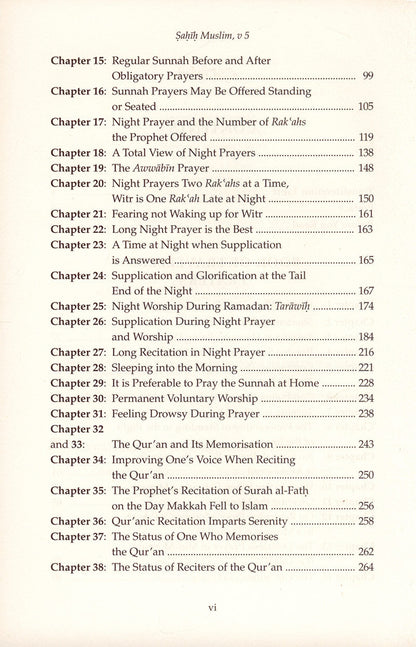 Ṣaḥīḥ Muslim, v 5

Chapter 15: Regular Sunnah Before and After Obligatory Prayers ........ 99
Chapter 16: Sunnah Prayers May Be Offered Standing or Seated ........ 105
Chapter 17: Night Prayer and the Number of Rak'ahs the Prophet Offered ........ 119
Chapter 18: A Total View of Night Prayers ........ 138
Chapter 19: The Awwābīn Prayer ........ 148
Chapter 20: Night Prayers Two Rak'ahs at a Time, Witr is One Rak'ah Late at Night ........ 150
Chapter 21: Fearing not Waking up for Witr ........ 161
Chapter 22: Long Night Prayer is the Best ........ 163
Chapter 23: A Time at Night when Supplication is Answered ........ 165
Chapter 24: Supplication and Glorification at the Tail End of the Night ........ 167
Chapter 25: Night Worship During Ramadan: Tarāwīḥ ........ 174
Chapter 26: Supplication During Night Prayer and Worship ........ 184
Chapter 27: Long Recitation in Night Prayer ........ 216
Chapter 28: Sleeping into the Morning ........ 221
Chapter 29: It is Preferable to Pray the Sunnah at Home ........ 228
Chapter 30: Permanent Voluntary Worship ........ 234
Chapter 31: Feeling Drowsy During Prayer ........ 238
Chapter 32 and 33: The Qur'an and Its Memorisation ........ 243
Chapter 34: Improving One's Voice When Reciting the Qur'an ........ 250
Chapter 35: The Prophet's Recitation of Surah al-Fatḥ on the Day Makkah Fell to Islam ........ 256
Chapter 36: Qur'anic Recitation Imparts Serenity ........ 258
Chapter 37: The Status of One Who Memorises the Qur'an ........ 262
Chapter 38: The Status of Reciters of the Qur'an ........ 264

vi